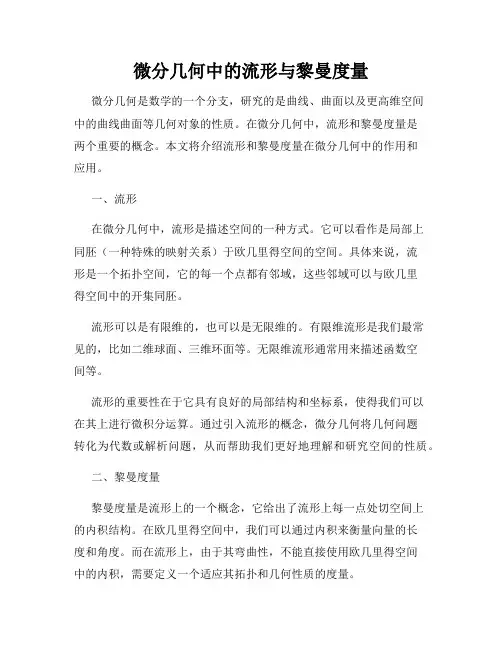 微分几何中的流形与黎曼度量

微分几何是数学的一个分支，研究的是曲线、曲面以及更高维空间中的曲线曲面等几何对象的性质。在微分几何中，流形和黎曼度量是两个重要的概念。本文将介绍流形和黎曼度量在微分几何中的作用和应用。

一、流形

在微分几何中，流形是描述空间的一种方式。它可以看作是局部上同胚（一种特殊的映射关系）于欧几里得空间的空间。具体来说，流形是一个拓扑空间，它的每一个点都有邻域，这些邻域可以与欧几里得空间中的开集同胚。

流形可以是有限维的，也可以是无限维的。有限维流形是我们最常见的，比如二维球面、三维环面等。无限维流形通常用来描述函数空间等。

流形的重要性在于它具有良好的局部结构和坐标系，使得我们可以在其上进行微积分运算。通过引入流形的概念，微分几何将几何问题转化为代数或解析问题，从而帮助我们更好地理解和研究空间的性质。

二、黎曼度量

黎曼度量是流形上的一个概念，它给出了流形上每一点处切空间上的内积结构。在欧几里得空间中，我们可以通过内积来衡量向量的长度和角度。而在流形上，由于其弯曲性，不能直接使用欧几里得空间中的内积，需要定义一个适应其拓扑和几何性质的度量。